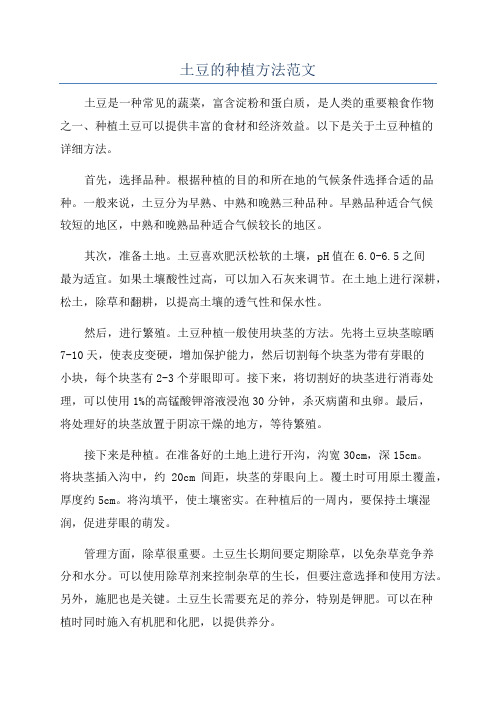 土豆的种植方法范文

土豆是一种常见的蔬菜，富含淀粉和蛋白质，是人类的重要粮食作物之一、种植土豆可以提供丰富的食材和经济效益。以下是关于土豆种植的详细方法。

首先，选择品种。根据种植的目的和所在地的气候条件选择合适的品种。一般来说，土豆分为早熟、中熟和晚熟三种品种。早熟品种适合气候较短的地区，中熟和晚熟品种适合气候较长的地区。

其次，准备土地。土豆喜欢肥沃松软的土壤，pH值在6.0-6.5之间最为适宜。如果土壤酸性过高，可以加入石灰来调节。在土地上进行深耕，松土，除草和翻耕，以提高土壤的透气性和保水性。

然后，进行繁殖。土豆种植一般使用块茎的方法。先将土豆块茎晾晒7-10天，使表皮变硬，增加保护能力，然后切割每个块茎为带有芽眼的小块，每个块茎有2-3个芽眼即可。接下来，将切割好的块茎进行消毒处理，可以使用1%的高锰酸钾溶液浸泡30分钟，杀灭病菌和虫卵。最后，将处理好的块茎放置于阴凉干燥的地方，等待繁殖。

接下来是种植。在准备好的土地上进行开沟，沟宽30cm，深15cm。将块茎插入沟中，约 20cm 间距，块茎的芽眼向上。覆土时可用原土覆盖，厚度约5cm。将沟填平，使土壤密实。在种植后的一周内，要保持土壤湿润，促进芽眼的萌发。

管理方面，除草很重要。土豆生长期间要定期除草，以免杂草竞争养分和水分。可以使用除草剂来控制杂草的生长，但要注意选择和使用方法。另外，施肥也是关键。土豆生长需要充足的养分，特别是钾肥。可以在种植时同时施入有机肥和化肥，以提供养分。